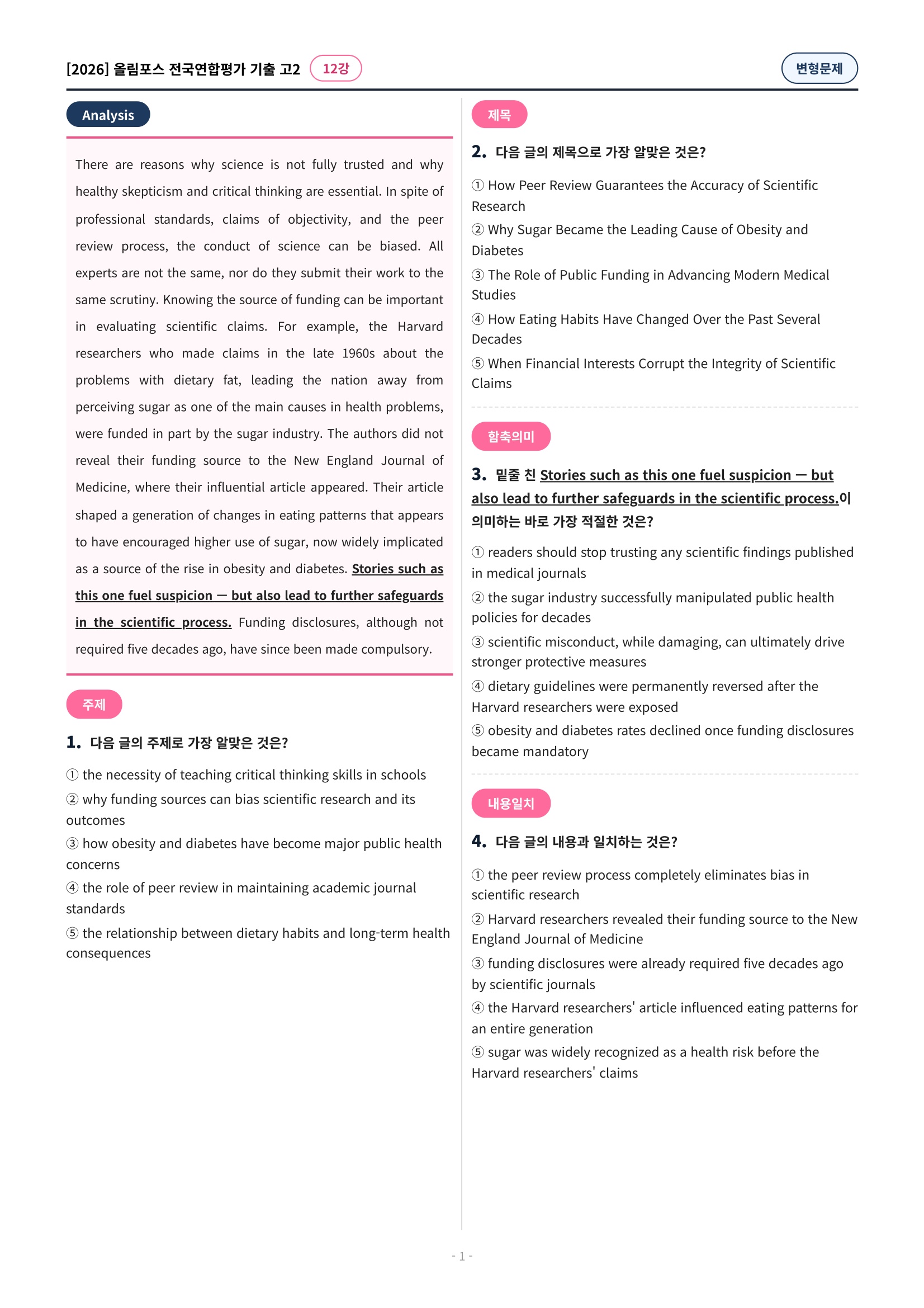 [2026] 올림포스 전국연합평가 기출 고2 12강

변형문제

Analysis

There are reasons why science is not fully trusted and why healthy skepticism and critical thinking are essential. In spite of professional standards, claims of objectivity, and the peer review process, the conduct of science can be biased. All experts are not the same, nor do they submit their work to the same scrutiny. Knowing the source of funding can be important in evaluating scientific claims. For example, the Harvard researchers who made claims in the late 1960s about the problems with dietary fat, leading the nation away from perceiving sugar as one of the main causes in health problems, were funded in part by the sugar industry. The authors did not reveal their funding source to the New England Journal of Medicine, where their influential article appeared. Their article shaped a generation of changes in eating patterns that appears to have encouraged higher use of sugar, now widely implicated as a source of the rise in obesity and diabetes. Stories such as this one fuel suspicion — but also lead to further safeguards in the scientific process. Funding disclosures, although not required five decades ago, have since been made compulsory.

주제

1. 다음 글의 주제로 가장 알맞은 것은?

① the necessity of teaching critical thinking skills in schools
② why funding sources can bias scientific research and its outcomes
③ how obesity and diabetes have become major public health concerns
④ the role of peer review in maintaining academic journal standards
⑤ the relationship between dietary habits and long-term health consequences

제목

2. 다음 글의 제목으로 가장 알맞은 것은?

① How Peer Review Guarantees the Accuracy of Scientific Research
② Why Sugar Became the Leading Cause of Obesity and Diabetes
③ The Role of Public Funding in Advancing Modern Medical Studies
④ How Eating Habits Have Changed Over the Past Several Decades
⑤ When Financial Interests Corrupt the Integrity of Scientific Claims

함축의미

3. 밑줄 친 Stories such as this one fuel suspicion — but also lead to further safeguards in the scientific process.이 의미하는 바로 가장 적절한 것은?

① readers should stop trusting any scientific findings published in medical journals
② the sugar industry successfully manipulated public health policies for decades
③ scientific misconduct, while damaging, can ultimately drive stronger protective measures
④ dietary guidelines were permanently reversed after the Harvard researchers were exposed
⑤ obesity and diabetes rates declined once funding disclosures became mandatory

내용일치

4. 다음 글의 내용과 일치하는 것은?

① the peer review process completely eliminates bias in scientific research
② Harvard researchers revealed their funding source to the New England Journal of Medicine
③ funding disclosures were already required five decades ago by scientific journals
④ the Harvard researchers' article influenced eating patterns for an entire generation
⑤ sugar was widely recognized as a health risk before the Harvard researchers' claims

- 1 -